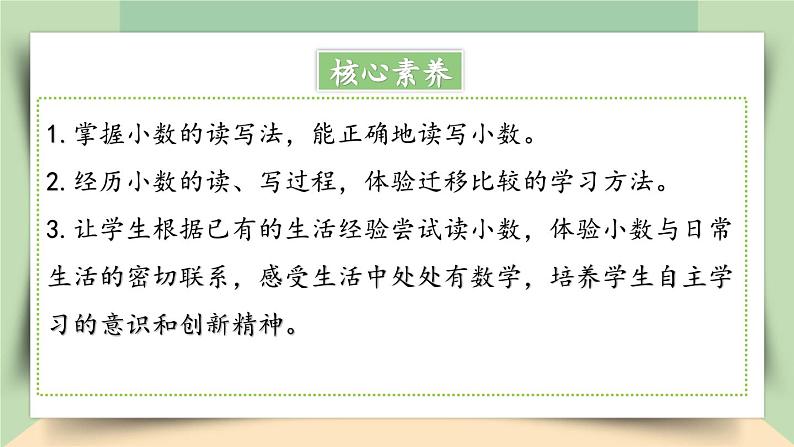 核心素养

1. 掌握小数的读写法，能正确地读写小数。

2. 经历小数的读、写过程，体验迁移比较的学习方法。

3. 让学生根据已有的生活经验尝试读小数，体验小数与日常生活的密切联系，感受生活中处处有数学，培养学生自主学习的意识和创新精神。